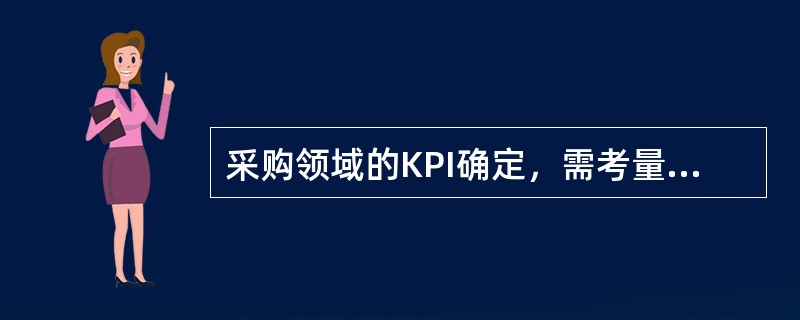 采购领域的KPI确定，需考量...